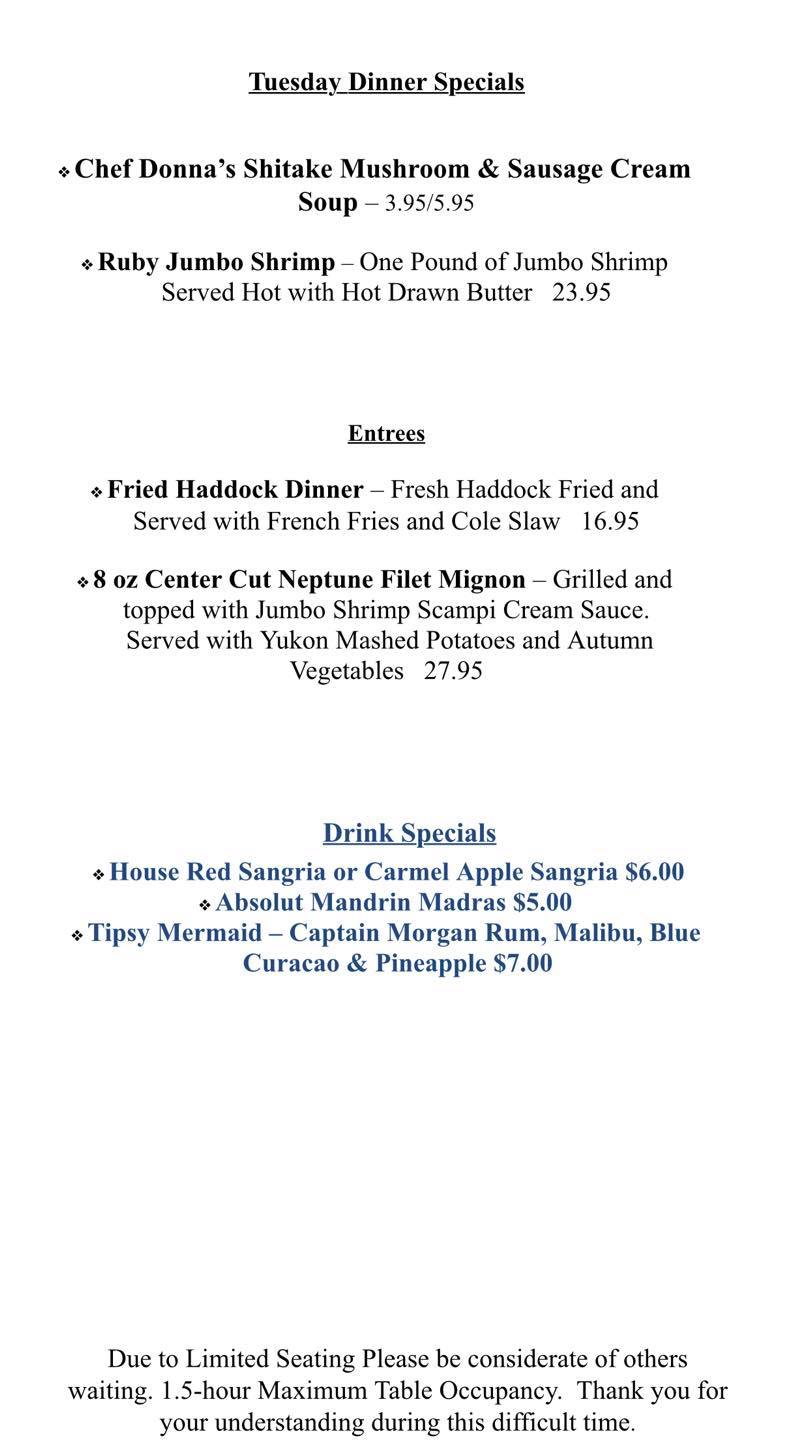 Tuesday Dinner Specials

❖ Chef Donna's Shitake Mushroom & Sausage Cream Soup – 3.95/5.95

❖ Ruby Jumbo Shrimp – One Pound of Jumbo Shrimp Served Hot with Hot Drawn Butter 23.95

Entrees

❖ Fried Haddock Dinner – Fresh Haddock Fried and Served with French Fries and Cole Slaw 16.95

❖ 8 oz Center Cut Neptune Filet Mignon – Grilled and topped with Jumbo Shrimp Scampi Cream Sauce. Served with Yukon Mashed Potatoes and Autumn Vegetables 27.95

Drink Specials

❖ House Red Sangria or Carmel Apple Sangria $6.00
❖ Absolut Mandrin Madras $5.00
❖ Tipsy Mermaid – Captain Morgan Rum, Malibu, Blue Curacao & Pineapple $7.00

Due to Limited Seating Please be considerate of others waiting. 1.5-hour Maximum Table Occupancy. Thank you for your understanding during this difficult time.